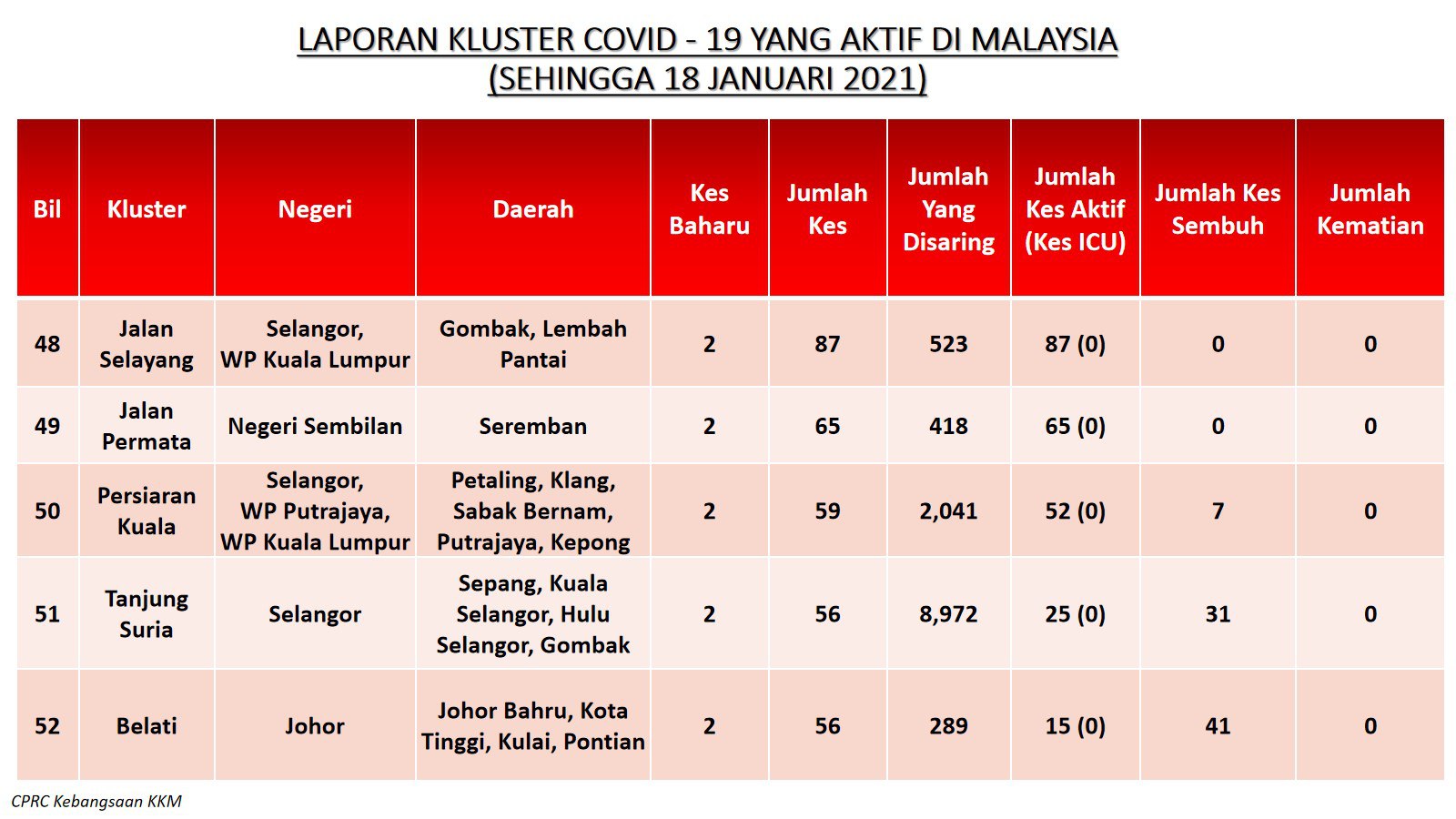 LAPORAN KLUSTER COVID - 19 YANG AKTIF DI MALAYSIA
(SEHINGGA 18 JANUARI 2021)

| Bil | Kluster | Negeri | Daerah | Kes Baharu | Jumlah Kes | Jumlah Yang Disaring | Jumlah Kes Aktif (Kes ICU) | Jumlah Kes Sembuh | Jumlah Kematian |
|---|---|---|---|---|---|---|---|---|---|
| 48 | Jalan Selayang | Selangor, WP Kuala Lumpur | Gombak, Lembah Pantai | 2 | 87 | 523 | 87 (0) | 0 | 0 |
| 49 | Jalan Permata | Negeri Sembilan | Seremban | 2 | 65 | 418 | 65 (0) | 0 | 0 |
| 50 | Persiaran Kuala | Selangor, WP Putrajaya, WP Kuala Lumpur | Petaling, Klang, Sabak Bernam, Putrajaya, Kepong | 2 | 59 | 2,041 | 52 (0) | 7 | 0 |
| 51 | Tanjung Suria | Selangor | Sepang, Kuala Selangor, Hulu Selangor, Gombak | 2 | 56 | 8,972 | 25 (0) | 31 | 0 |
| 52 | Belati | Johor | Johor Bahru, Kota Tinggi, Kulai, Pontian | 2 | 56 | 289 | 15 (0) | 41 | 0 |

CPRC Kebangsaan KKM